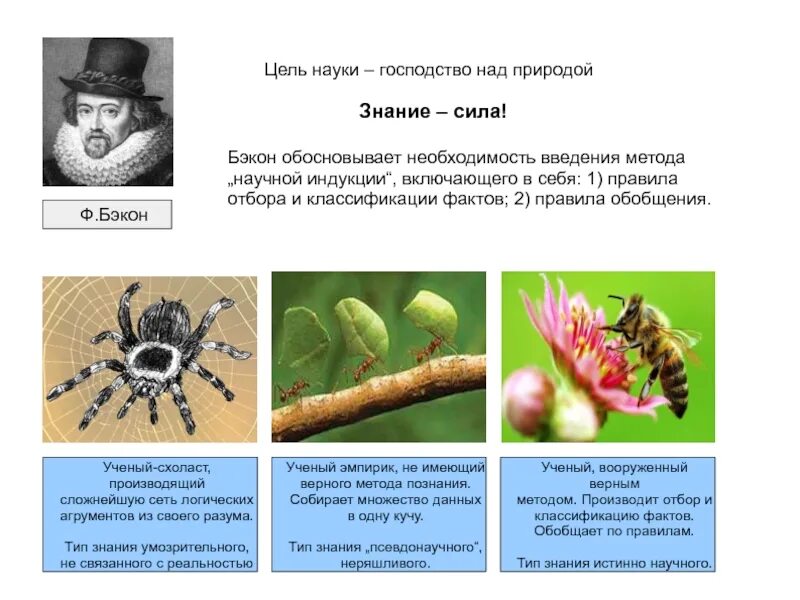 Цель науки – господство над природой

Знание – сила!

Бэкон обосновывает необходимость введения метода „научной индукции“, включающего в себя: 1) правила отбора и классификации фактов; 2) правила обобщения.

Ф.Бэкон

Ученый-схоласт, производящий сложнейшую сеть логических агрументов из своего разума.

Тип знания умозрительного, не связанного с реальностью

Ученый эмпирик, не имеющий верного метода познания. Собирает множество данных в одну кучу.

Тип знания „псевдонаучного“, неряшливого.

Ученый, вооруженный верным методом. Производит отбор и классификацию фактов. Обобщает по правилам.

Тип знания истинно научного.